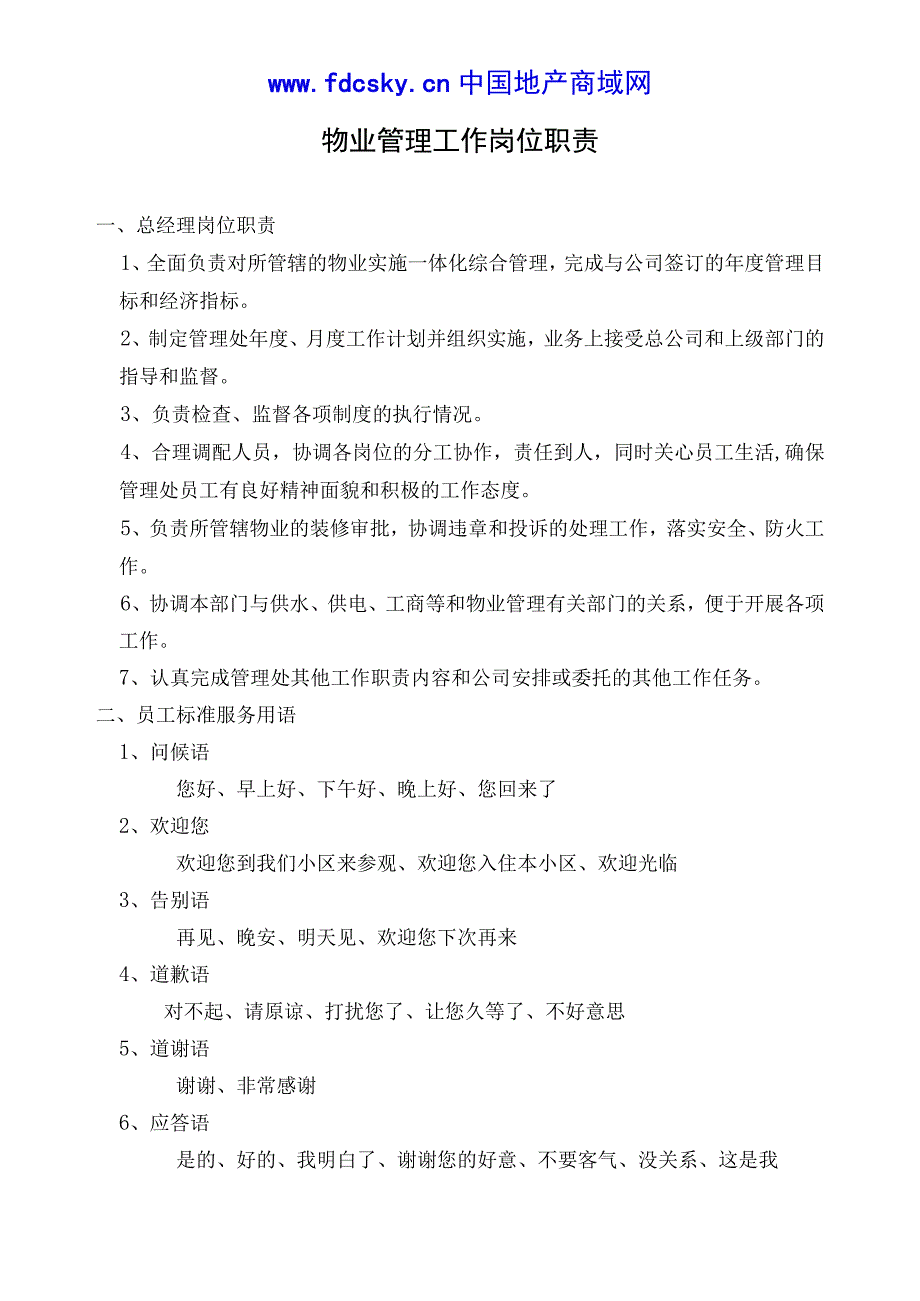 www.fdcsky.cn 中国地产商域网

物业管理工作岗位职责

一、总经理岗位职责

1、全面负责对所管辖的物业实施一体化综合管理，完成与公司签订的年度管理目标和经济指标。

2、制定管理处年度、月度工作计划并组织实施，业务上接受总公司和上级部门的指导和监督。

3、负责检查、监督各项制度的执行情况。

4、合理调配人员，协调各岗位的分工协作，责任到人，同时关心员工生活,确保管理处员工有良好精神面貌和积极的工作态度。

5、负责所管辖物业的装修审批，协调违章和投诉的处理工作，落实安全、防火工作。

6、协调本部门与供水、供电、工商等和物业管理有关部门的关系，便于开展各项工作。

7、认真完成管理处其他工作职责内容和公司安排或委托的其他工作任务。

二、员工标准服务用语

1、问候语

您好、早上好、下午好、晚上好、您回来了

2、欢迎您

欢迎您到我们小区来参观、欢迎您入住本小区、欢迎光临

3、告别语

再见、晚安、明天见、欢迎您下次再来

4、道歉语

对不起、请原谅、打扰您了、让您久等了、不好意思

5、道谢语

谢谢、非常感谢

6、应答语

是的、好的、我明白了、谢谢您的好意、不要客气、没关系、这是我